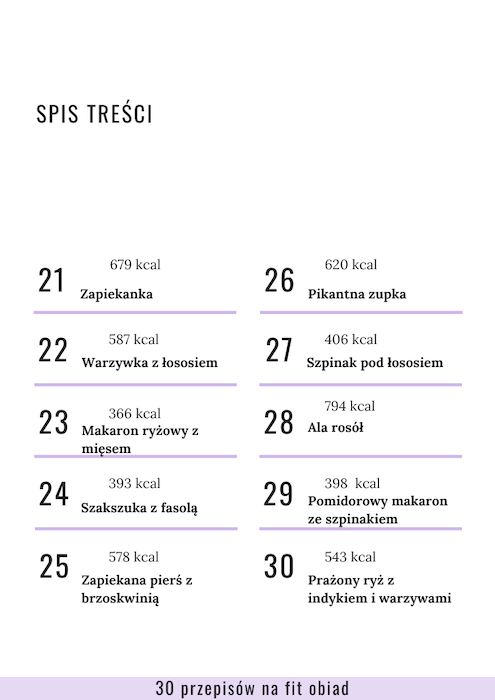 SPIS TREŚCI

21
679 kcal
Zapiekanka

22
587 kcal
Warzywka z łososiem

23
366 kcal
Makaron ryżowy z mięsem

24
393 kcal
Szakszuka z fasolą

25
578 kcal
Zapiekana pierś z brzoskwinią

26
620 kcal
Pikantna zupka

27
406 kcal
Szpinak pod łososiem

28
794 kcal
Ala rosół

29
398 kcal
Pomidorowy makaron ze szpinakiem

30
543 kcal
Prażony ryż z indykiem i warzywami

30 przepisów na fit obiad